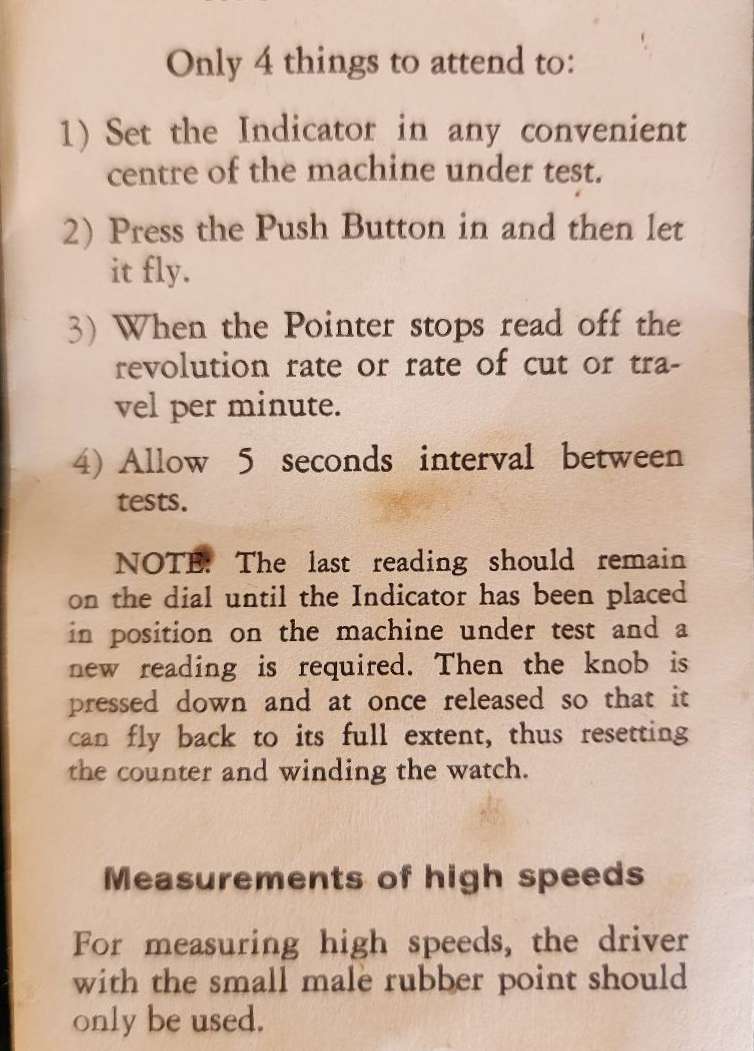 Only 4 things to attend to:

1) Set the Indicator in any convenient centre of the machine under test.

2) Press the Push Button in and then let it fly.

3) When the Pointer stops read off the revolution rate or rate of cut or travel per minute.

4) Allow 5 seconds interval between tests.

NOTE: The last reading should remain on the dial until the Indicator has been placed in position on the machine under test and a new reading is required. Then the knob is pressed down and at once released so that it can fly back to its full extent, thus resetting the counter and winding the watch.

Measurements of high speeds

For measuring high speeds, the driver with the small male rubber point should only be used.